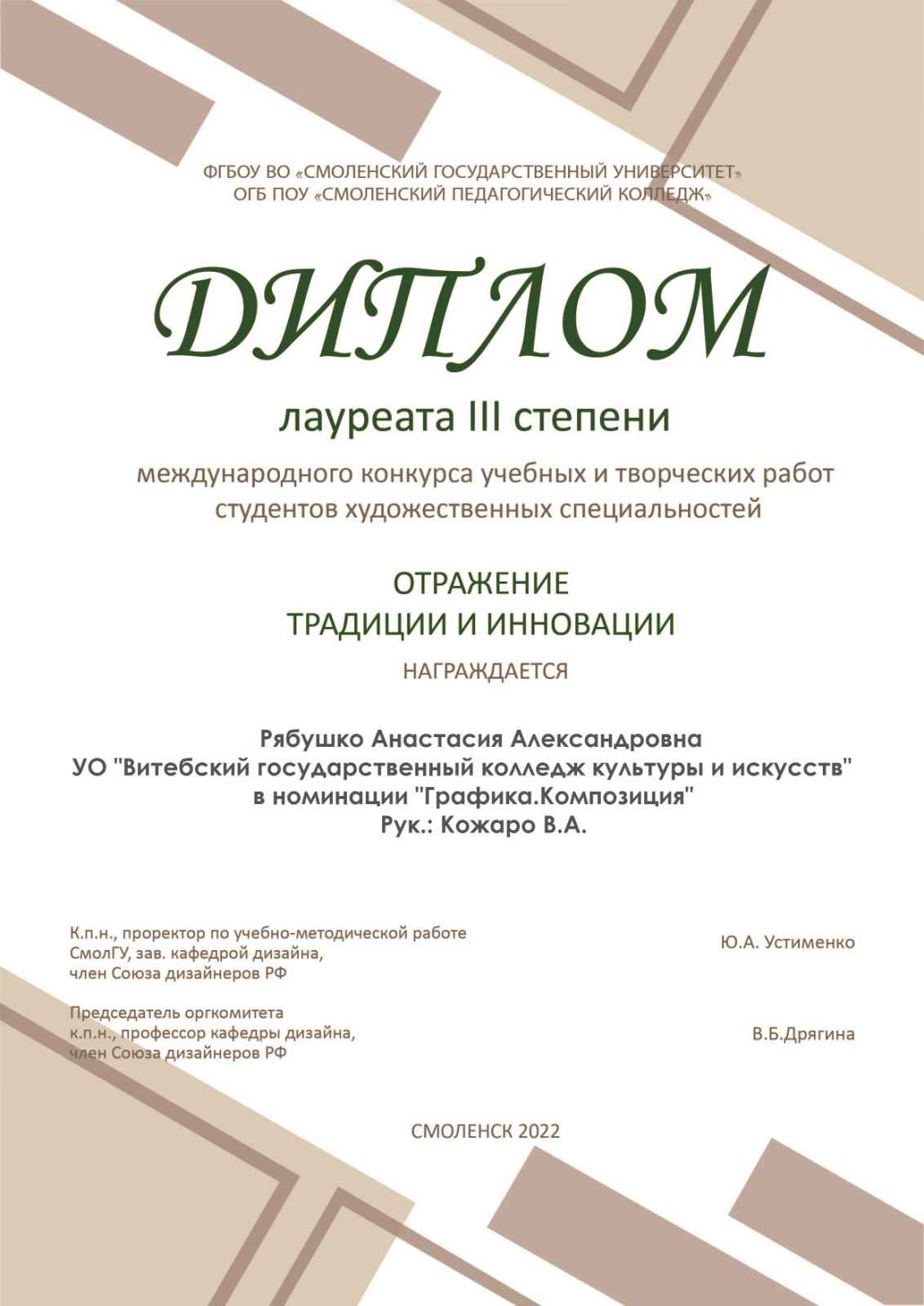 ФГБОУ ВО «СМОЛЕНСКИЙ ГОСУДАРСТВЕННЫЙ УНИВЕРСИТЕТ»
ОГБ ПОУ «СМОЛЕНСКИЙ ПЕДАГОГИЧЕСКИЙ КОЛЛЕДЖ»

ДИПЛОМ

лауреата III степени

международного конкурса учебных и творческих работ студентов художественных специальностей

ОТРАЖЕНИЕ
ТРАДИЦИИ И ИННОВАЦИИ

НАГРАЖДАЕТСЯ

Рябушко Анастасия Александровна
УО "Витебский государственный колледж культуры и искусств"
в номинации "Графика.Композиция"
Рук.: Кожаро В.А.

К.п.н., проректор по учебно-методической работе СмолГУ, зав. кафедрой дизайна, член Союза дизайнеров РФ

Ю.А. Устименко

Председатель оргкомитета
к.п.н., профессор кафедры дизайна, член Союза дизайнеров РФ

В.Б.Дрягина

СМОЛЕНСК 2022